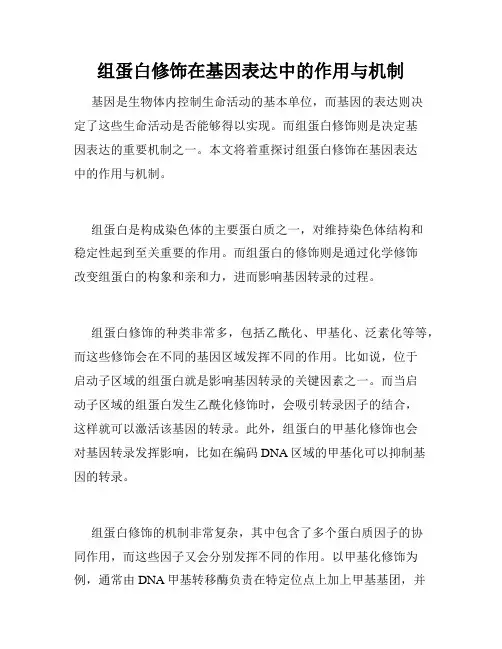 组蛋白修饰在基因表达中的作用与机制

基因是生物体内控制生命活动的基本单位，而基因的表达则决定了这些生命活动是否能够得以实现。而组蛋白修饰则是决定基因表达的重要机制之一。本文将着重探讨组蛋白修饰在基因表达中的作用与机制。

组蛋白是构成染色体的主要蛋白质之一，对维持染色体结构和稳定性起到至关重要的作用。而组蛋白的修饰则是通过化学修饰改变组蛋白的构象和亲和力，进而影响基因转录的过程。

组蛋白修饰的种类非常多，包括乙酰化、甲基化、泛素化等等，而这些修饰会在不同的基因区域发挥不同的作用。比如说，位于启动子区域的组蛋白就是影响基因转录的关键因素之一。而当启动子区域的组蛋白发生乙酰化修饰时，会吸引转录因子的结合，这样就可以激活该基因的转录。此外，组蛋白的甲基化修饰也会对基因转录发挥影响，比如在编码 DNA 区域的甲基化可以抑制基因的转录。

组蛋白修饰的机制非常复杂，其中包含了多个蛋白质因子的协同作用，而这些因子又会分别发挥不同的作用。以甲基化修饰为例，通常由 DNA 甲基转移酶负责在特定位点上加上甲基基团，并